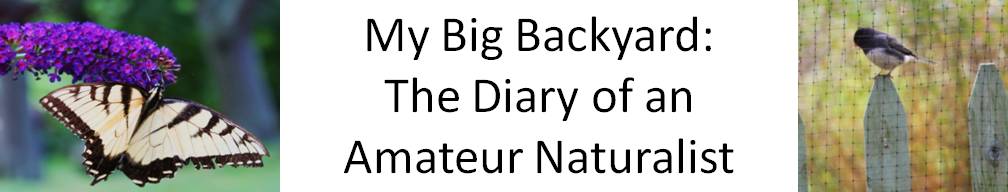 My Big Backyard:
The Diary of an
Amateur Naturalist